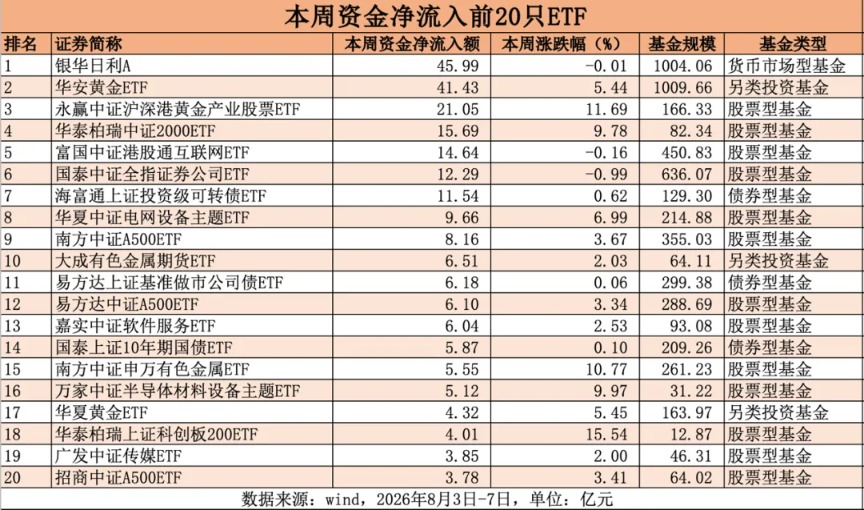 本周资金净流入前20只ETF

| 排名 | 证券简称 | 本周资金净流入额 | 本周涨跌幅（%） | 基金规模 | 基金类型 |
|---|---|---|---|---|---|
| 1 | 银华日利A | 45.99 | -0.01 | 1004.06 | 货币市场型基金 |
| 2 | 华安黄金ETF | 41.43 | 5.44 | 1009.66 | 另类投资基金 |
| 3 | 永赢中证沪深港黄金产业股票ETF | 21.05 | 11.69 | 166.33 | 股票型基金 |
| 4 | 华泰柏瑞中证2000ETF | 15.69 | 9.78 | 82.34 | 股票型基金 |
| 5 | 富国中证港股通互联网ETF | 14.64 | -0.16 | 450.83 | 股票型基金 |
| 6 | 国泰中证全指证券公司ETF | 12.29 | -0.99 | 636.07 | 股票型基金 |
| 7 | 海富通上证投资级可转债ETF | 11.54 | 0.62 | 129.30 | 债券型基金 |
| 8 | 华夏中证电网设备主题ETF | 9.66 | 6.99 | 214.88 | 股票型基金 |
| 9 | 南方中证A500ETF | 8.16 | 3.67 | 355.03 | 股票型基金 |
| 10 | 大成有色金属期货ETF | 6.51 | 2.03 | 64.11 | 另类投资基金 |
| 11 | 易方达上证基准做市公司债ETF | 6.18 | 0.06 | 299.38 | 债券型基金 |
| 12 | 易方达中证A500ETF | 6.10 | 3.34 | 288.69 | 股票型基金 |
| 13 | 嘉实中证软件服务ETF | 6.04 | 2.53 | 93.08 | 股票型基金 |
| 14 | 国泰上证10年期国债ETF | 5.87 | 0.10 | 209.26 | 债券型基金 |
| 15 | 南方中证申万有色金属ETF | 5.55 | 10.77 | 261.23 | 股票型基金 |
| 16 | 万家中证半导体材料设备主题ETF | 5.12 | 9.97 | 31.22 | 股票型基金 |
| 17 | 华夏黄金ETF | 4.32 | 5.45 | 163.97 | 另类投资基金 |
| 18 | 华泰柏瑞上证科创板200ETF | 4.01 | 15.54 | 12.87 | 股票型基金 |
| 19 | 广发中证传媒ETF | 3.85 | 2.00 | 46.31 | 股票型基金 |
| 20 | 招商中证A500ETF | 3.78 | 3.41 | 64.02 | 股票型基金 |

数据来源：wind，2026年8月3日-7日，单位：亿元